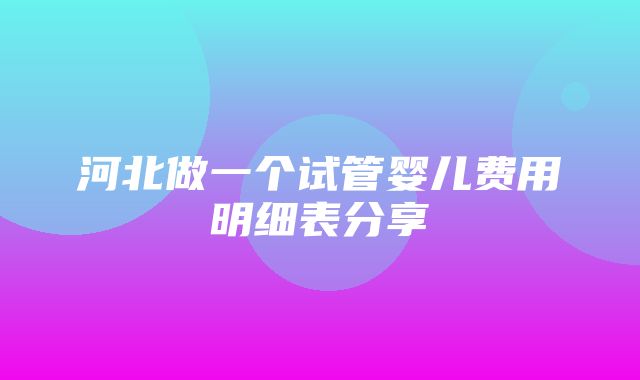 河北做一个试管婴儿费用明细表分享